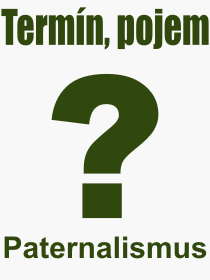 Termín, pojem

?

Paternalismus